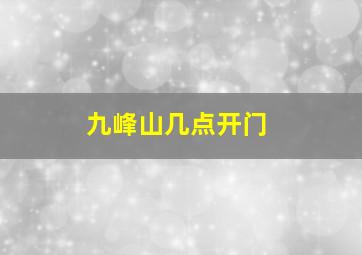 九峰山几点开门